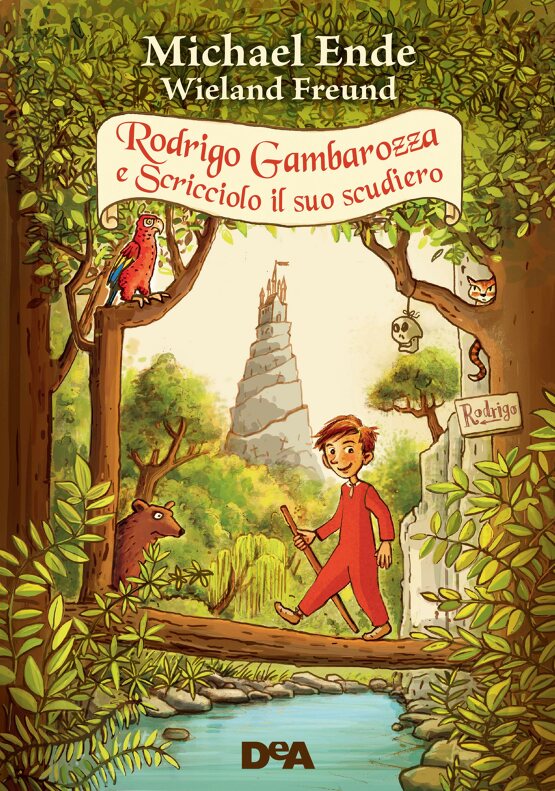 Michael Ende
Wieland Freund

Rodrigo Gambarozza
e Scricciolo il suo scudiero

Rodrigo

DeA